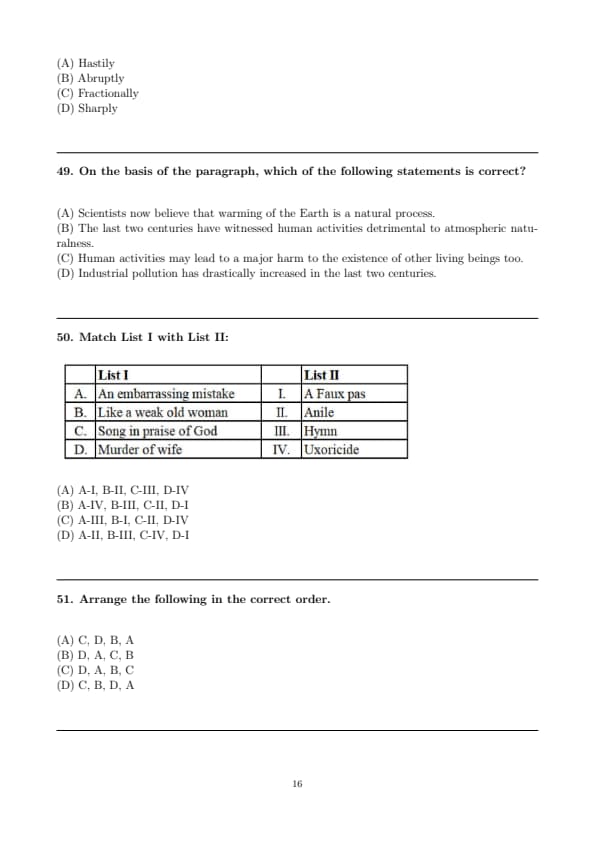 (A) Hastily
(B) Abruptly
(C) Fractionally
(D) Sharply

49. On the basis of the paragraph, which of the following statements is correct?

(A) Scientists now believe that warming of the Earth is a natural process.
(B) The last two centuries have witnessed human activities detrimental to atmospheric naturalness.
(C) Human activities may lead to a major harm to the existence of other living beings too.
(D) Industrial pollution has drastically increased in the last two centuries.

50. Match List I with List II:

| | List I | | List II |
|---|---|---|---|
| A. | An embarrassing mistake | I. | A Faux pas |
| B. | Like a weak old woman | II. | Anile |
| C. | Song in praise of God | III. | Hymn |
| D. | Murder of wife | IV. | Uxoricide |

(A) A-I, B-II, C-III, D-IV
(B) A-IV, B-III, C-II, D-I
(C) A-III, B-I, C-II, D-IV
(D) A-II, B-III, C-IV, D-I

51. Arrange the following in the correct order.

(A) C, D, B, A
(B) D, A, C, B
(C) D, A, B, C
(D) C, B, D, A

16